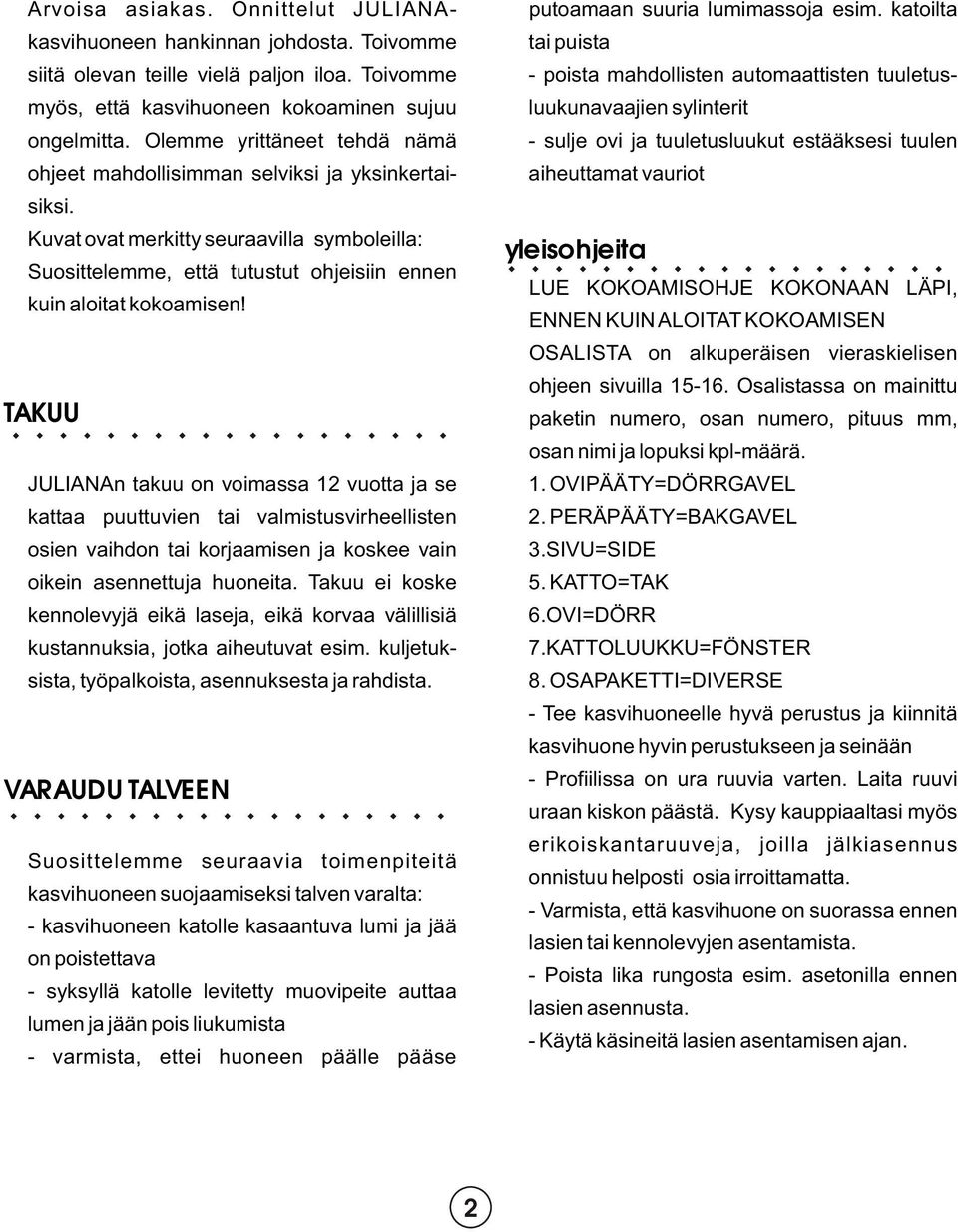 Arvoisa asiakas. Onnittelut JULIANA-kasvihuoneen hankinnan johdosta. Toivomme siitä olevan teille vielä paljon iloa. Toivomme myös, että kasvihuoneen kokoaminen sujuu ongelmitta. Olemme yrittäneet tehdä nämä ohjeet mahdollisimman selviksi ja yksinkertaisiksi.
Kuvat ovat merkitty seuraavilla symboleilla:
Suosittelemme, että tutustut ohjeisiin ennen kuin aloitat kokoamisen!

TAKUU

JULIANAn takuu on voimassa 12 vuotta ja se kattaa puuttuvien tai valmistusvirheellisten osien vaihdon tai korjaamisen ja koskee vain oikein asennettuja huoneita. Takuu ei koske kennolevyjä eikä laseja, eikä korvaa välillisiä kustannuksia, jotka aiheutuvat esim. kuljetuksista, työpalkoista, asennuksesta ja rahdista.

VARAUDU TALVEEN

Suosittelemme seuraavia toimenpiteitä kasvihuoneen suojaamiseksi talven varalta:
- kasvihuoneen katolle kasaantuva lumi ja jää on poistettava
- syksyllä katolle levitetty muovipeite auttaa lumen ja jään pois liukumista
- varmista, ettei huoneen päälle pääse putoamaan suuria lumimassoja esim. katoilta tai puista
- poista mahdollisten automaattisten tuuletusluukunavaajien sylinterit
- sulje ovi ja tuuletusluukut estääksesi tuulen aiheuttamat vauriot

yleisohjeita

LUE KOKOAMISOHJE KOKONAAN LÄPI, ENNEN KUIN ALOITAT KOKOAMISEN
OSALISTA on alkuperäisen vieraskielisen ohjeen sivuilla 15-16. Osalistassa on mainittu paketin numero, osan numero, pituus mm, osan nimi ja lopuksi kpl-määrä.
1. OVIPÄÄTY=DÖRRGAVEL
2. PERÄPÄÄTY=BAKGAVEL
3.SIVU=SIDE
5. KATTO=TAK
6.OVI=DÖRR
7.KATTOLUUKKU=FÖNSTER
8. OSAPAKETTI=DIVERSE
- Tee kasvihuoneelle hyvä perustus ja kiinnitä kasvihuone hyvin perustukseen ja seinään
- Profiilissa on ura ruuvia varten. Laita ruuvi uraan kiskon päästä. Kysy kauppiaaltasi myös erikoiskantaruuveja, joilla jälkiasennus onnistuu helposti osia irroittamatta.
- Varmista, että kasvihuone on suorassa ennen lasien tai kennolevyjen asentamista.
- Poista lika rungosta esim. asetonilla ennen lasien asennusta.
- Käytä käsineitä lasien asentamisen ajan.

2